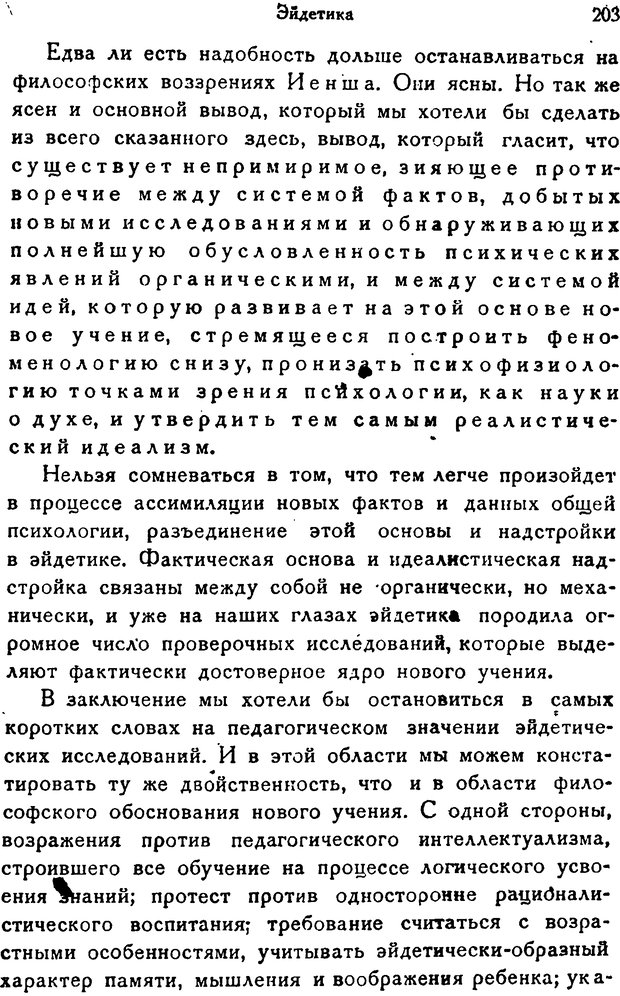 Эйдетика 203

Едва ли есть надобность дольше останавливаться на философских воззрениях Иенша. Они ясны. Но так же ясен и основной вывод, который мы хотели бы сделать из всего сказанного здесь, вывод, который гласит, что существует непримиримое, зияющее противоречие между системой фактов, добытых новыми исследованиями и обнаруживающих полнейшую обусловленность психических явлений органическими, и между системой идей, которую развивает на этой основе новое учение, стремящееся построить феноменологию снизу, пронизать психофизиологию точками зрения психологии, как науки о духе, и утвердить тем самым реалистический идеализм.

Нельзя сомневаться в том, что тем легче произойдет в процессе ассимиляции новых фактов и данных общей психологии, разъединение этой основы и надстройки в эйдетике. Фактическая основа и идеалистическая надстройка связаны между собой не органически, но механически, и уже на наших глазах эйдетика породила огромное число проверочных исследований, которые выделяют фактически достоверное ядро нового учения.

В заключение мы хотели бы остановиться в самых коротких словах на педагогическом значении эйдетических исследований. И в этой области мы можем констатировать ту же двойственность, что и в области философского обоснования нового учения. С одной стороны, возражения против педагогического интеллектуализма, строившего все обучение на процессе логического усвоения знаний; протест против односторонне рационалистического воспитания; требование считаться с возрастными особенностями, учитывать эйдетически-образный характер памяти, мышления и воображения ребенка; ука-